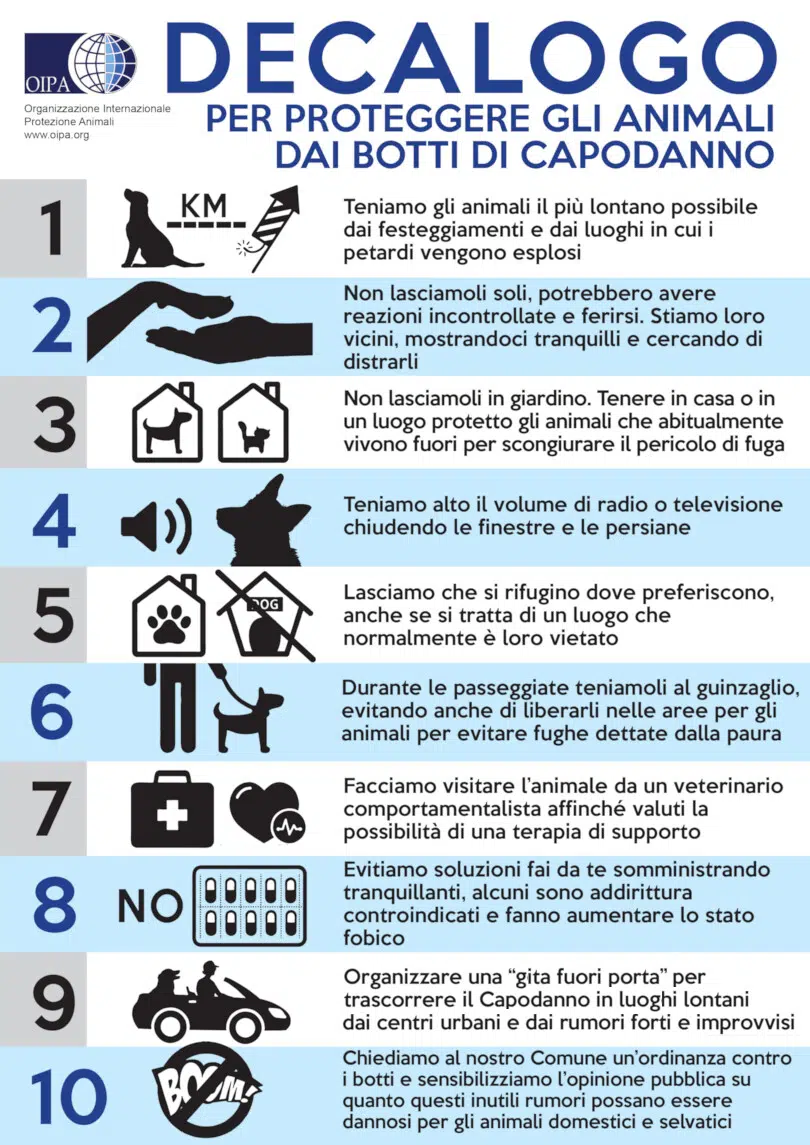 OIPA
Organizzazione Internazionale Protezione Animali
www.oipa.org

DECALOGO
PER PROTEGGERE GLI ANIMALI DAI BOTTI DI CAPODANNO

1
KM
Teniamo gli animali il più lontano possibile dai festeggiamenti e dai luoghi in cui i petardi vengono esplosi

2
Non lasciamoli soli, potrebbero avere reazioni incontrollate e ferirsi. Stiamo loro vicini, mostrandoci tranquilli e cercando di distrarli

3
Non lasciamoli in giardino. Tenere in casa o in un luogo protetto gli animali che abitualmente vivono fuori per scongiurare il pericolo di fuga

4
Teniamo alto il volume di radio o televisione chiudendo le finestre e le persiane

5
DOG
Lasciamo che si rifugino dove preferiscono, anche se si tratta di un luogo che normalmente è loro vietato

6
Durante le passeggiate teniamoli al guinzaglio, evitando anche di liberarli nelle aree per gli animali per evitare fughe dettate dalla paura

7
Facciamo visitare l'animale da un veterinario comportamentalista affinché valuti la possibilità di una terapia di supporto

8
NO
Evitiamo soluzioni fai da te somministrando tranquillanti, alcuni sono addirittura controindicati e fanno aumentare lo stato fobico

9
Organizzare una "gita fuori porta" per trascorrere il Capodanno in luoghi lontani dai centri urbani e dai rumori forti e improvvisi

10
BOOM!
Chiediamo al nostro Comune un'ordinanza contro i botti e sensibilizziamo l'opinione pubblica su quanto questi inutili rumori possano essere dannosi per gli animali domestici e selvatici